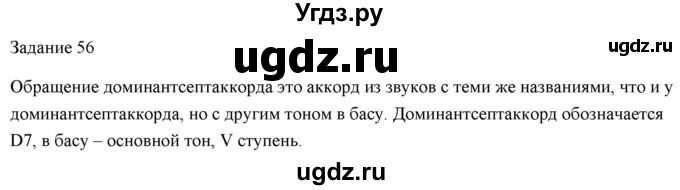 Угдз.ру

Задание 56

ugdz.ru

ugdz.ru

Обращение доминантсептаккорда это аккорд из звуков с теми же названиями, что и у доминантсептаккорда, но с другим тоном в басу. Доминантсептаккорд обозначается D7, в басу – основной тон, V ступень.

ugdz.ru